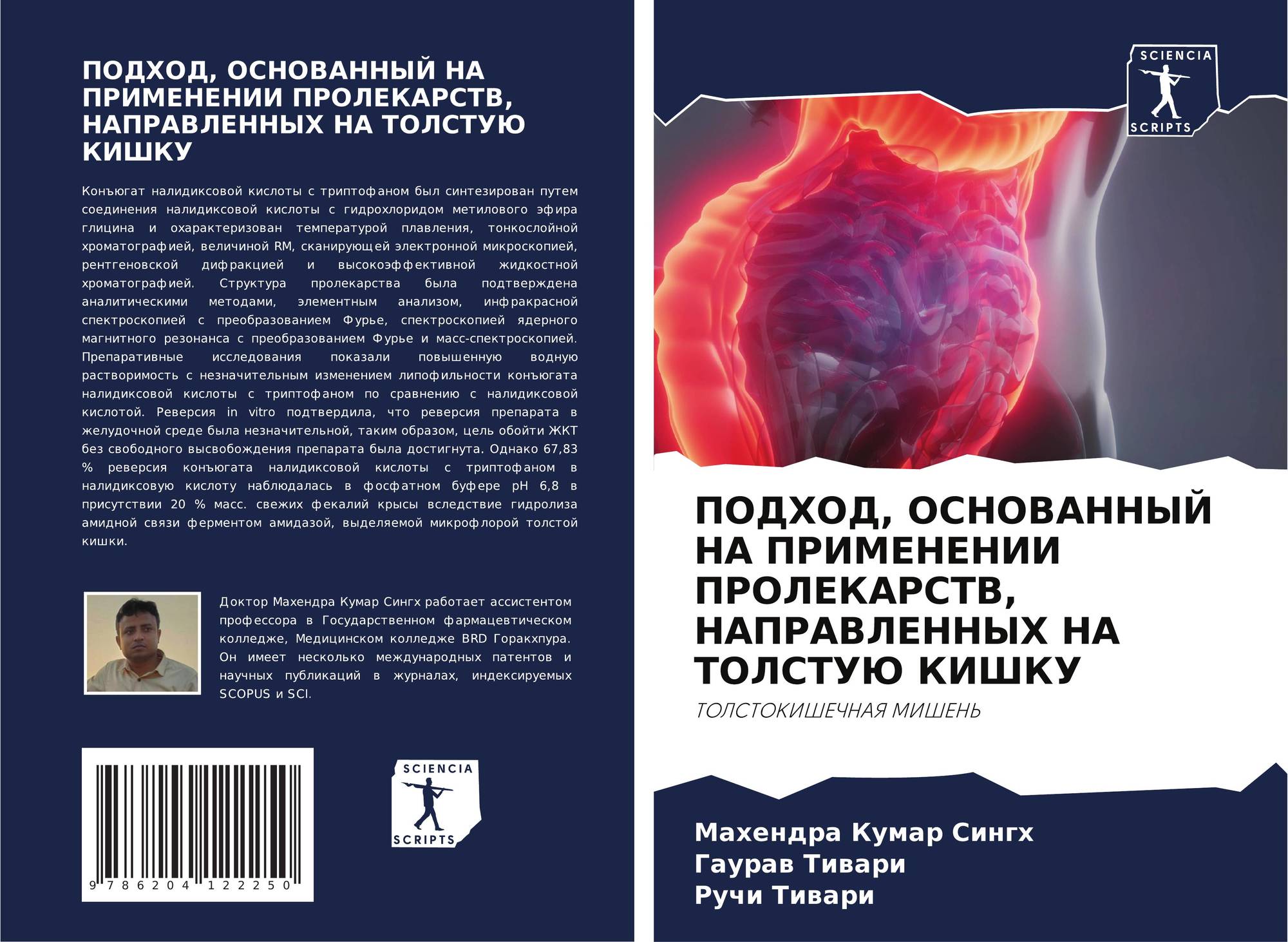 ПОДХОД, ОСНОВАННЫЙ НА ПРИМЕНЕНИИ ПРОЛЕКАРСТВ, НАПРАВЛЕННЫХ НА ТОЛСТУЮ КИШКУ

Конъюгат налидиксовой кислоты с триптофаном был синтезирован путем соединения налидиксовой кислоты с гидрохлоридом метилового эфира глицина и охарактеризован температурой плавления, тонкослойной хроматографией, величиной RM, сканирующей электронной микроскопией, рентгеновской дифракцией и высокоэффективной жидкостной хроматографией. Структура пролекарства была подтверждена аналитическими методами, элементным анализом, инфракрасной спектроскопией с преобразованием Фурье, спектроскопией ядерного магнитного резонанса с преобразованием Фурье и масс-спектроскопией. Препаративные исследования показали повышенную водную растворимость с незначительным изменением липофильности конъюгата налидиксовой кислоты с триптофаном по сравнению с налидиксовой кислотой. Реверсия in vitro подтвердила, что реверсия препарата в желудочной среде была незначительной, таким образом, цель обойти ЖКТ без свободного высвобождения препарата была достигнута. Однако 67,83 % реверсия конъюгата налидиксовой кислоты с триптофаном в налидиксовую кислоту наблюдалась в фосфатном буфере pH 6,8 в присутствии 20 % масс. свежих фекалий крысы вследствие гидролиза амидной связи ферментом амидазой, выделяемой микрофлорой толстой кишки.

Доктор Махендра Кумар Сингх работает ассистентом профессора в Государственном фармацевтическом колледже, Медицинском колледже BRD Горакхпура. Он имеет несколько международных патентов и научных публикаций в журналах, индексируемых SCOPUS и SCI.

9 786204 122250

SCIENCIA SCRIPTS

SCIENCIA SCRIPTS

ПОДХОД, ОСНОВАННЫЙ НА ПРИМЕНЕНИИ ПРОЛЕКАРСТВ, НАПРАВЛЕННЫХ НА ТОЛСТУЮ КИШКУ

ТОЛСТОКИШЕЧНАЯ МИШЕНЬ

Махендра Кумар Сингх
Гаурав Тивари
Ручи Тивари